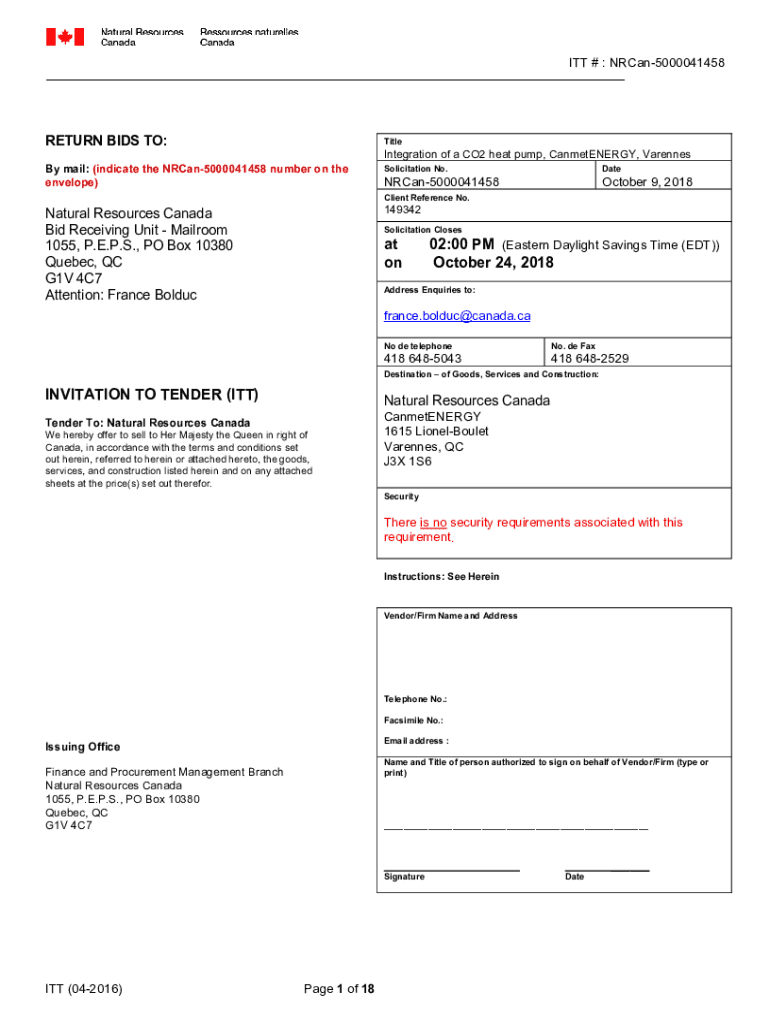 Natural Resources Canada
Ressources naturelles Canada

ITT # : NRCan-5000041458

RETURN BIDS TO:

By mail: (indicate the NRCan-5000041458 number on the envelope)

Natural Resources Canada
Bid Receiving Unit - Mailroom
1055, P.E.P.S., PO Box 10380
Quebec, QC
G1V 4C7
Attention: France Bolduc

INVITATION TO TENDER (ITT)

Tender To: Natural Resources Canada
We hereby offer to sell to Her Majesty the Queen in right of Canada, in accordance with the terms and conditions set out herein, referred to herein or attached hereto, the goods, services, and construction listed herein and on any attached sheets at the price(s) set out therefor.

Issuing Office

Finance and Procurement Management Branch
Natural Resources Canada
1055, P.E.P.S., PO Box 10380
Quebec, QC
G1V 4C7

Title
Integration of a CO2 heat pump, CanmetENERGY, Varennes

Solicitation No.
NRCan-5000041458

Date
October 9, 2018

Client Reference No.
149342

Solicitation Closes
at 02:00 PM (Eastern Daylight Savings Time (EDT))
on October 24, 2018

Address Enquiries to:
france.bolduc@canada.ca

No de telephone
418 648-5043

No. de Fax
418 648-2529

Destination – of Goods, Services and Construction:
Natural Resources Canada
CanmetENERGY
1615 Lionel-Boulet
Varennes, QC
J3X 1S6

Security
There is no security requirements associated with this requirement.

Instructions: See Herein

Vendor/Firm Name and Address

Telephone No.:
Facsimile No.:
Email address :

Name and Title of person authorized to sign on behalf of Vendor/Firm (type or print)

Signature
Date

ITT (04-2016)
Page 1 of 18